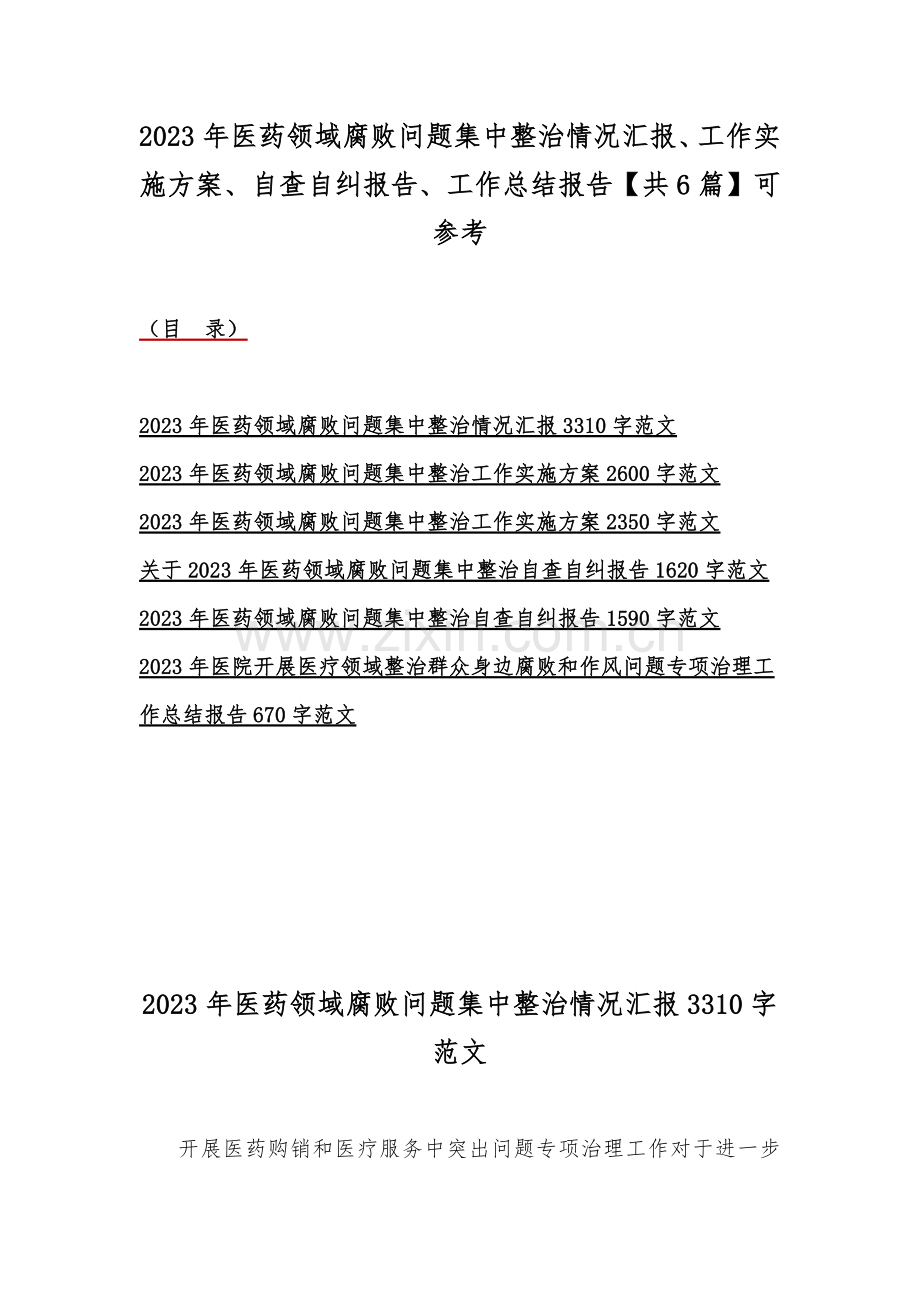 2023 年医药领域腐败问题集中整治情况汇报、工作实施方案、自查自纠报告、工作总结报告【共 6 篇】可参考

（目　录）

2023 年医药领域腐败问题集中整治情况汇报 3310 字范文

2023 年医药领域腐败问题集中整治工作实施方案 2600 字范文

2023 年医药领域腐败问题集中整治工作实施方案 2350 字范文

关于 2023 年医药领域腐败问题集中整治自查自纠报告 1620 字范文

2023 年医药领域腐败问题集中整治自查自纠报告 1590 字范文

2023 年医院开展医疗领域整治群众身边腐败和作风问题专项治理工作总结报告 670 字范文

www.zixin.com.cn

2023 年医药领域腐败问题集中整治情况汇报 3310 字范文

开展医药购销和医疗服务中突出问题专项治理工作对于进一步